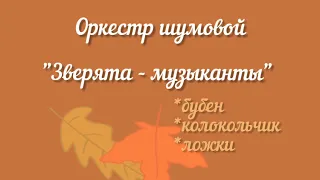 Оркестр шумовой

"Зверята - музыканты"

*бубен
*колокольчик
*ложки